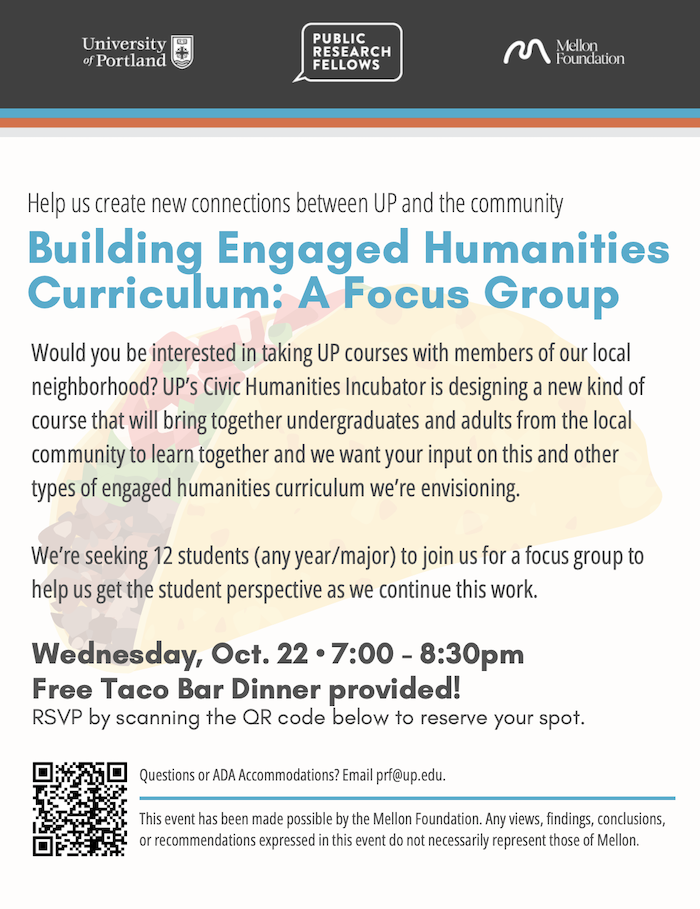 University of Portland

PUBLIC RESEARCH FELLOWS

Mellon Foundation

Help us create new connections between UP and the community

Building Engaged Humanities Curriculum: A Focus Group

Would you be interested in taking UP courses with members of our local neighborhood? UP's Civic Humanities Incubator is designing a new kind of course that will bring together undergraduates and adults from the local community to learn together and we want your input on this and other types of engaged humanities curriculum we're envisioning.

We're seeking 12 students (any year/major) to join us for a focus group to help us get the student perspective as we continue this work.

Wednesday, Oct. 22 • 7:00 - 8:30pm
Free Taco Bar Dinner provided!
RSVP by scanning the QR code below to reserve your spot.

Questions or ADA Accommodations? Email prf@up.edu.

This event has been made possible by the Mellon Foundation. Any views, findings, conclusions, or recommendations expressed in this event do not necessarily represent those of Mellon.